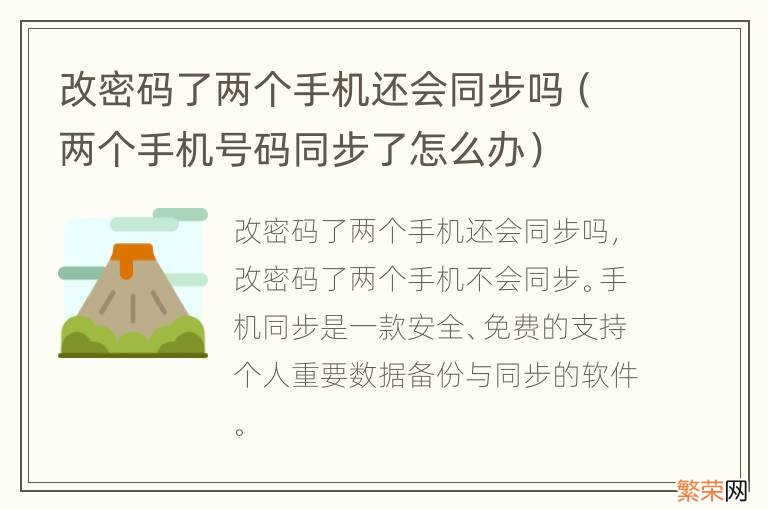 改密码了两个手机还会同步吗（两个手机号码同步了怎么办）

改密码了两个手机还会同步吗，改密码了两个手机不会同步。手机同步是一款安全、免费的支持个人重要数据备份与同步的软件。

繁荣网